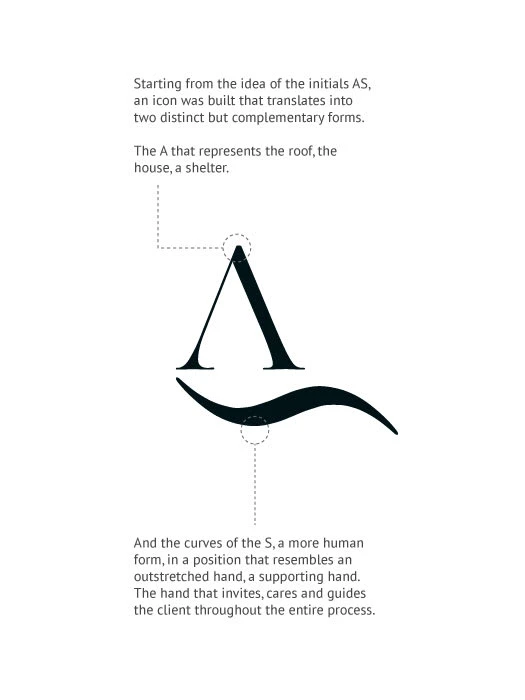 Starting from the idea of the initials AS, an icon was built that translates into two distinct but complementary forms.

The A that represents the roof, the house, a shelter.

And the curves of the S, a more human form, in a position that resembles an outstretched hand, a supporting hand. The hand that invites, cares and guides the client throughout the entire process.